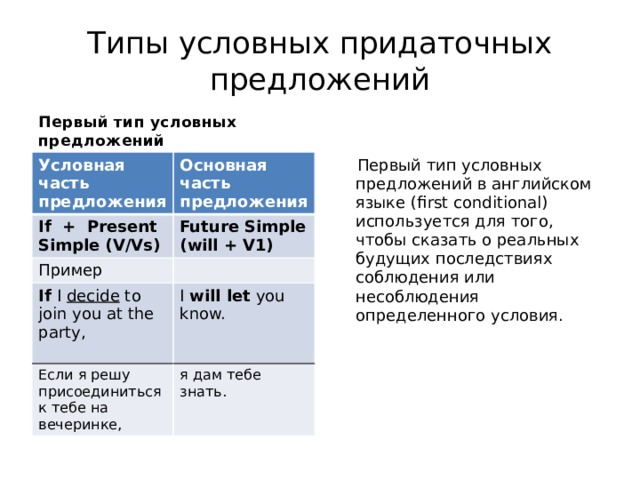 Типы условных придаточных предложений

Первый тип условных предложений

| Условная часть предложения | Основная часть предложения |
|---|---|
| If + Present Simple (V/Vs) | Future Simple (will + V1) |
| Пример | |
| If I decide to join you at the party, | I will let you know. |
| Если я решу присоединиться к тебе на вечеринке, | я дам тебе знать. |

Первый тип условных предложений в английском языке (first conditional) используется для того, чтобы сказать о реальных будущих последствиях соблюдения или несоблюдения определенного условия.